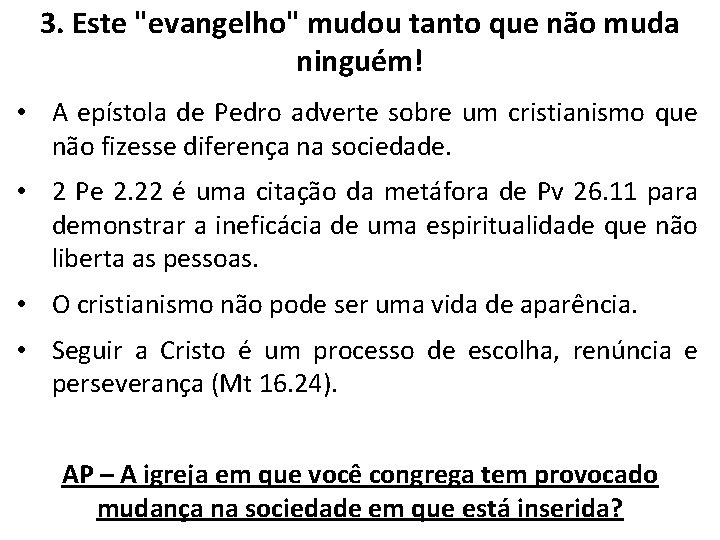 3. Este "evangelho" mudou tanto que não muda ninguém!

• A epístola de Pedro adverte sobre um cristianismo que não fizesse diferença na sociedade.

• 2 Pe 2.22 é uma citação da metáfora de Pv 26.11 para demonstrar a ineficácia de uma espiritualidade que não liberta as pessoas.

• O cristianismo não pode ser uma vida de aparência.

• Seguir a Cristo é um processo de escolha, renúncia e perseverança (Mt 16.24).

AP – A igreja em que você congrega tem provocado mudança na sociedade em que está inserida?